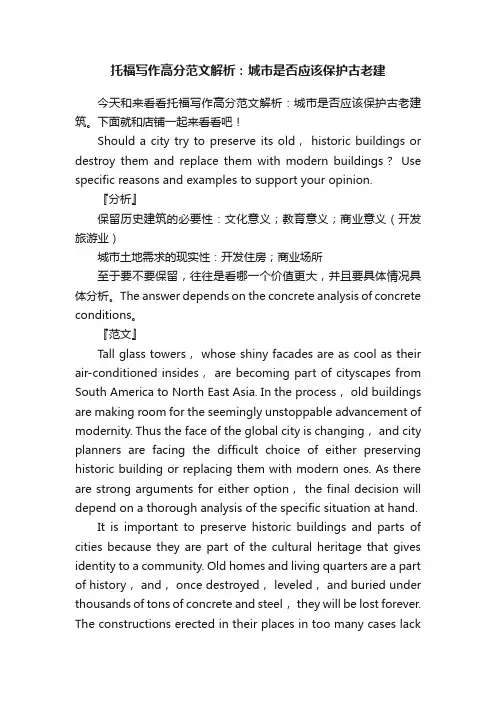 托福写作高分范文解析：城市是否应该保护古老建

今天和来看看托福写作高分范文解析：城市是否应该保护古老建筑。下面就和店铺一起来看看吧！

Should a city try to preserve its old， historic buildings or destroy them and replace them with modern buildings？ Use specific reasons and examples to support your opinion.

『分析』

保留历史建筑的必要性：文化意义；教育意义；商业意义（开发旅游业）

城市土地需求的现实性：开发住房；商业场所

至于要不要保留，往往是看哪一个价值更大，并且要具体情况具体分析。The answer depends on the concrete analysis of concrete conditions。

『范文』

Tall glass towers， whose shiny facades are as cool as their air-conditioned insides， are becoming part of cityscapes from South America to North East Asia. In the process， old buildings are making room for the seemingly unstoppable advancement of modernity. Thus the face of the global city is changing， and city planners are facing the difficult choice of either preserving historic building or replacing them with modern ones. As there are strong arguments for either option， the final decision will depend on a thorough analysis of the specific situation at hand.

It is important to preserve historic buildings and parts of cities because they are part of the cultural heritage that gives identity to a community. Old homes and living quarters are a part of history， and， once destroyed， leveled， and buried under thousands of tons of concrete and steel， they will be lost forever. The constructions erected in their places in too many cases lack